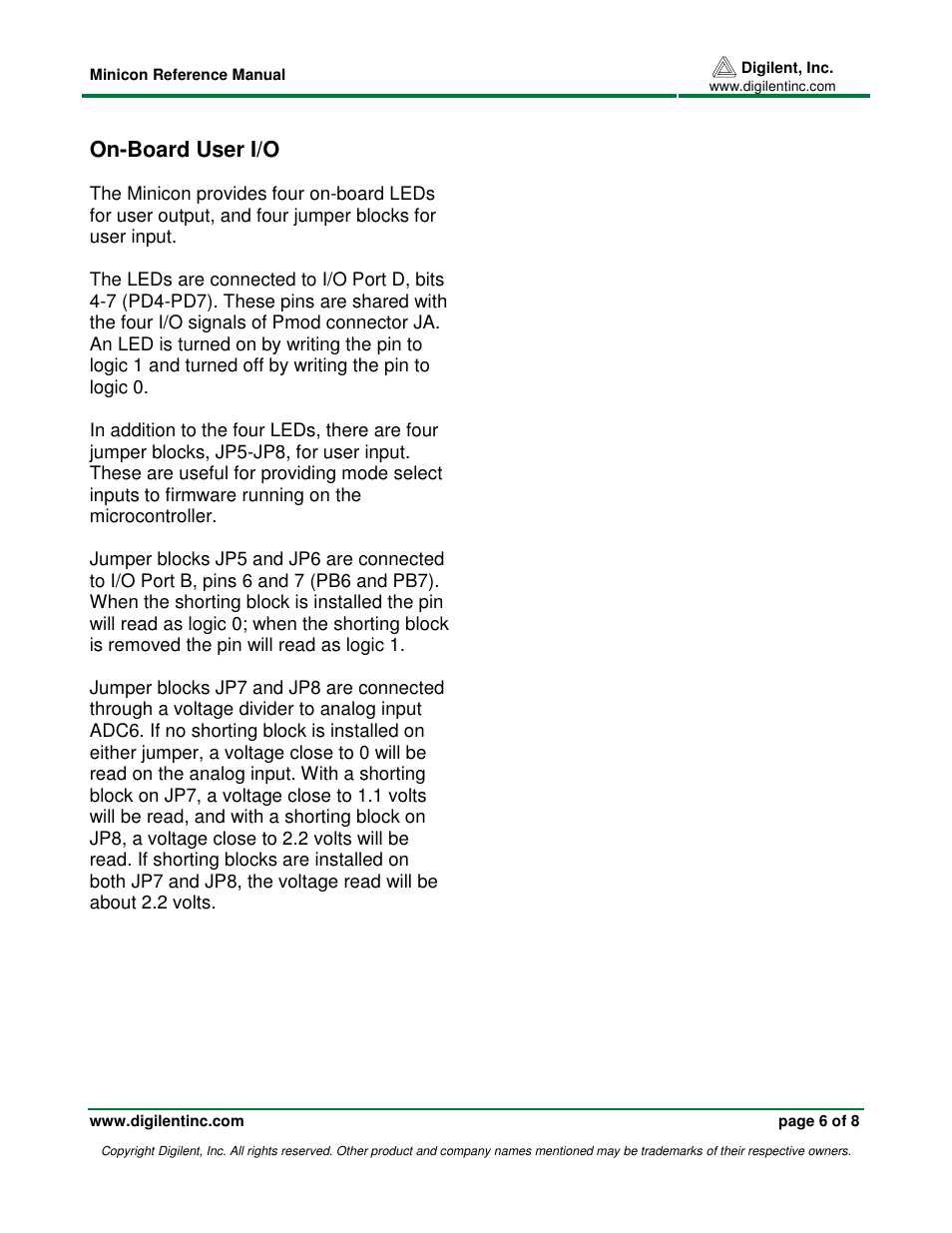 Minicon Reference Manual

Digilent, Inc.
www.digilentinc.com

On-Board User I/O

The Minicon provides four on-board LEDs for user output, and four jumper blocks for user input.

The LEDs are connected to I/O Port D, bits 4-7 (PD4-PD7). These pins are shared with the four I/O signals of Pmod connector JA. An LED is turned on by writing the pin to logic 1 and turned off by writing the pin to logic 0.

In addition to the four LEDs, there are four jumper blocks, JP5-JP8, for user input. These are useful for providing mode select inputs to firmware running on the microcontroller.

Jumper blocks JP5 and JP6 are connected to I/O Port B, pins 6 and 7 (PB6 and PB7). When the shorting block is installed the pin will read as logic 0; when the shorting block is removed the pin will read as logic 1.

Jumper blocks JP7 and JP8 are connected through a voltage divider to analog input ADC6. If no shorting block is installed on either jumper, a voltage close to 0 will be read on the analog input. With a shorting block on JP7, a voltage close to 1.1 volts will be read, and with a shorting block on JP8, a voltage close to 2.2 volts will be read. If shorting blocks are installed on both JP7 and JP8, the voltage read will be about 2.2 volts.

www.digilentinc.com

page 6 of 8

Copyright Digilent, Inc. All rights reserved. Other product and company names mentioned may be trademarks of their respective owners.